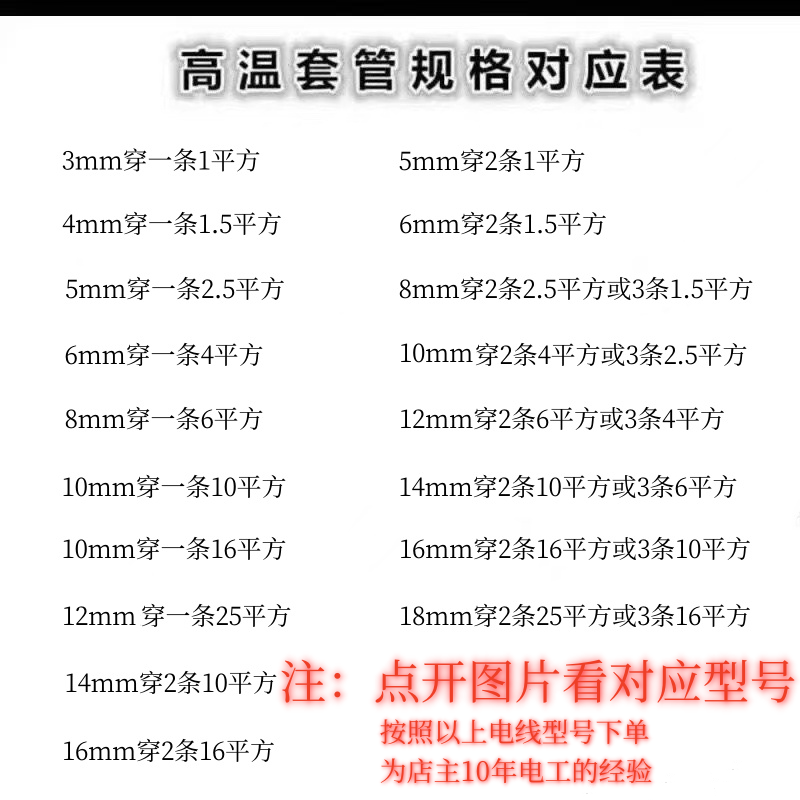 高温套管规格对应表

3mm穿一条1平方

4mm穿一条1.5平方

5mm穿一条2.5平方

6mm穿一条4平方

8mm穿一条6平方

10mm穿一条10平方

10mm穿一条16平方

12mm 穿一条25平方

14mm穿2条10平方

16mm穿2条16平方

5mm穿2条1平方

6mm穿2条1.5平方

8mm穿2条2.5平方或3条1.5平方

10mm穿2条4平方或3条2.5平方

12mm穿2条6平方或3条4平方

14mm穿2条10平方或3条6平方

16mm穿2条16平方或3条10平方

18mm穿2条25平方或3条16平方

注：点开图片看对应型号

按照以上电线型号下单
为店主10年电工的经验